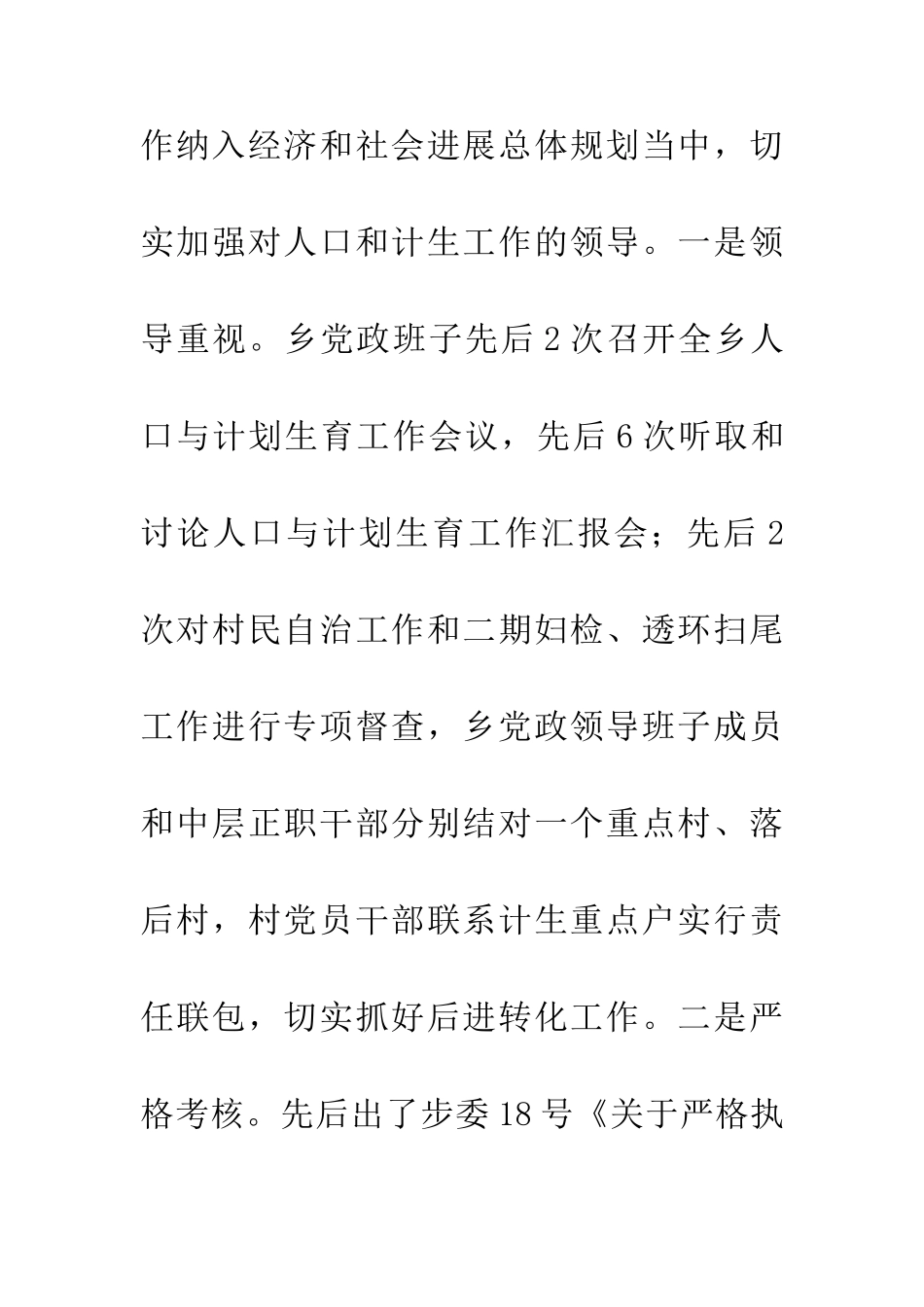 作纳入经济和社会进展总体规划当中，切实加强对人口和计生工作的领导。一是领导重视。乡党政班子先后2次召开全乡人口与计划生育工作会议，先后6次听取和讨论人口与计划生育工作汇报会；先后2次对村民自治工作和二期妇检、透环扫尾工作进行专项督查，乡党政领导班子成员和中层正职干部分别结对一个重点村、落后村，村党员干部联系计生重点户实行责任联包，切实抓好后进转化工作。二是严格考核。先后出了步委18号《关于严格执